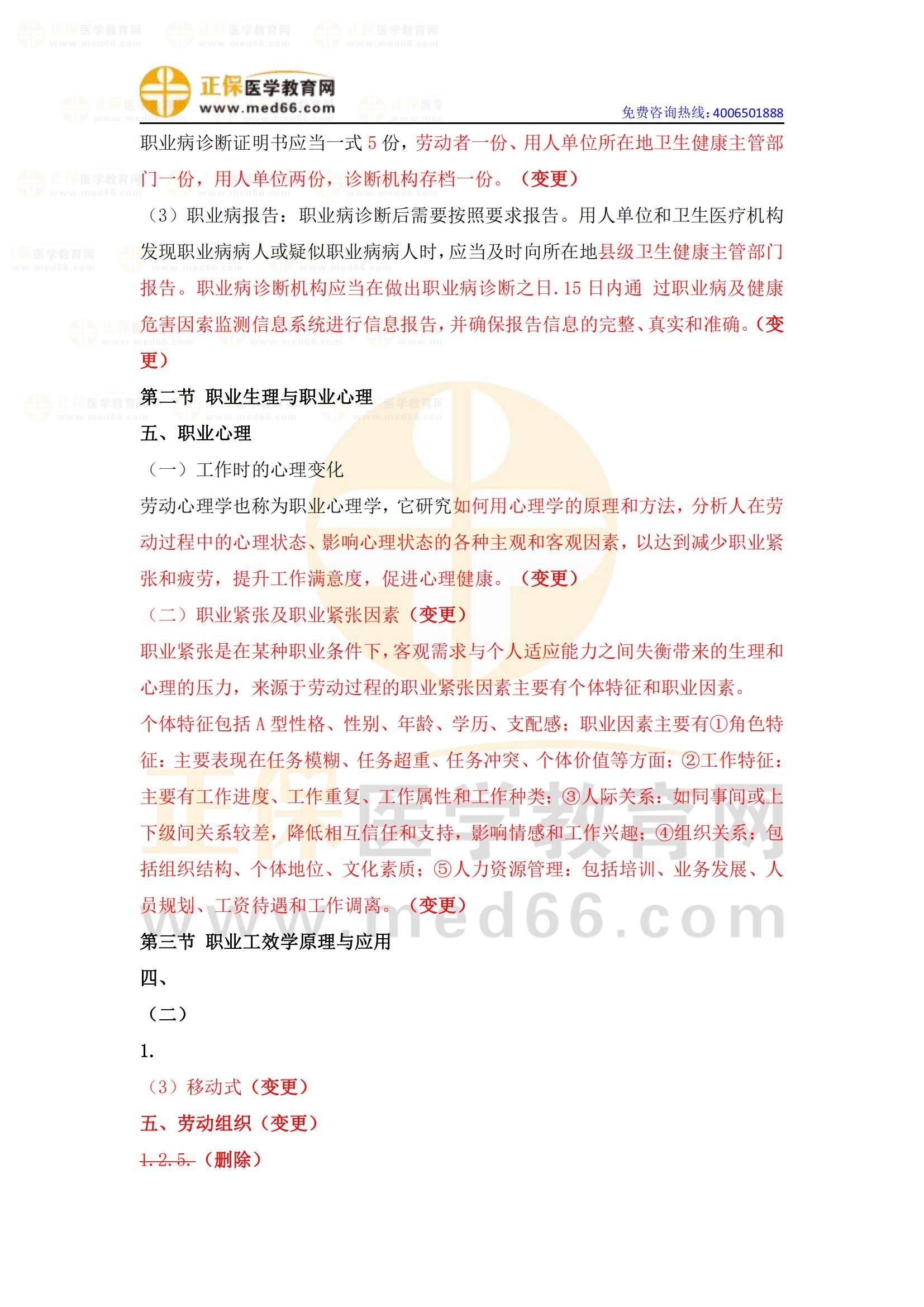 正保医学教育网
www.med66.com
免费咨询热线：4006501888

职业病诊断证明书应当一式5份，劳动者一份、用人单位所在地卫生健康主管部门一份，用人单位两份，诊断机构存档一份。（变更）

（3）职业病报告：职业病诊断后需要按照要求报告。用人单位和卫生医疗机构发现职业病病人或疑似职业病病人时，应当及时向所在地县级卫生健康主管部门报告。职业病诊断机构应当在做出职业病诊断之日.15日内通 过职业病及健康危害因素监测信息系统进行信息报告，并确保报告信息的完整、真实和准确。（变更）

第二节 职业生理与职业心理

五、职业心理

（一）工作时的心理变化

劳动心理学也称为职业心理学，它研究如何用心理学的原理和方法，分析人在劳动过程中的心理状态、影响心理状态的各种主观和客观因素，以达到减少职业紧张和疲劳，提升工作满意度，促进心理健康。（变更）

（二）职业紧张及职业紧张因素（变更）

职业紧张是在某种职业条件下，客观需求与个人适应能力之间失衡带来的生理和心理的压力，来源于劳动过程的职业紧张因素主要有个体特征和职业因素。

个体特征包括A型性格、性别、年龄、学历、支配感；职业因素主要有①角色特征：主要表现在任务模糊、任务超重、任务冲突、个体价值等方面；②工作特征：主要有工作进度、工作重复、工作属性和工作种类；③人际关系：如同事间或上下级间关系较差，降低相互信任和支持，影响情感和工作兴趣；④组织关系：包括组织结构、个体地位、文化素质；⑤人力资源管理：包括培训、业务发展、人员规划、工资待遇和工作调离。（变更）

第三节 职业工效学原理与应用

四、

（二）

1.

（3）移动式（变更）

五、劳动组织（变更）

1.2.5.（删除）

正保医学教育网 www.med66.com